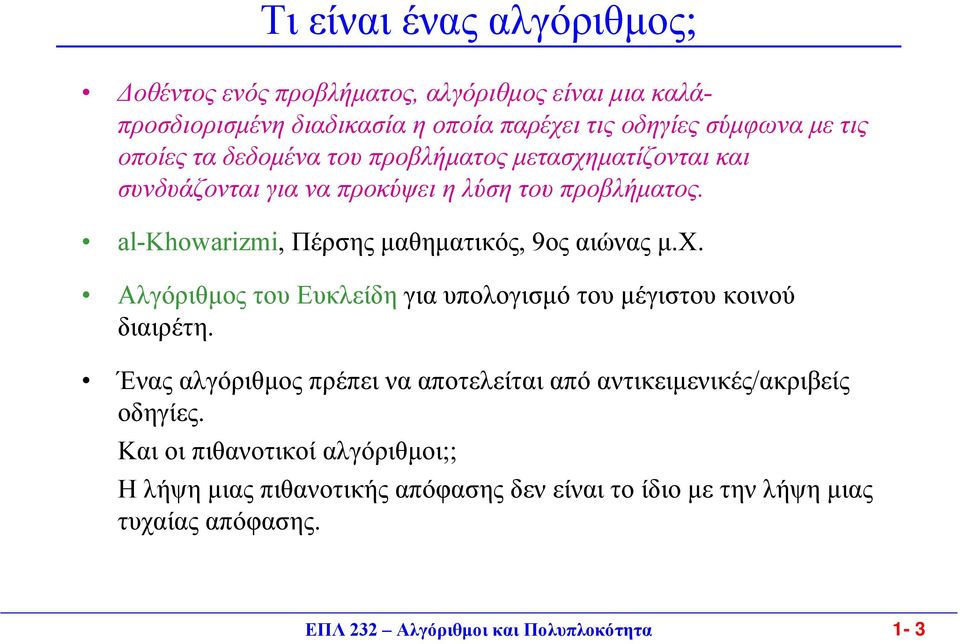 Τι είναι ένας αλγόριθμος;

• Δοθέντος ενός προβλήματος, αλγόριθμος είναι μια καλά-προσδιορισμένη διαδικασία η οποία παρέχει τις οδηγίες σύμφωνα με τις οποίες τα δεδομένα του προβλήματος μετασχηματίζονται και συνδυάζονται για να προκύψει η λύση του προβλήματος.

• al-Khowarizmi, Πέρσης μαθηματικός, 9ος αιώνας μ.Χ.

• Αλγόριθμος του Ευκλείδη για υπολογισμό του μέγιστου κοινού διαιρέτη.

• Ένας αλγόριθμος πρέπει να αποτελείται από αντικειμενικές/ακριβείς οδηγίες.

Και οι πιθανοτικοί αλγόριθμοι;;

Η λήψη μιας πιθανοτικής απόφασης δεν είναι το ίδιο με την λήψη μιας τυχαίας απόφασης.

ΕΠΛ 232 – Αλγόριθμοι και Πολυπλοκότητα

1- 3